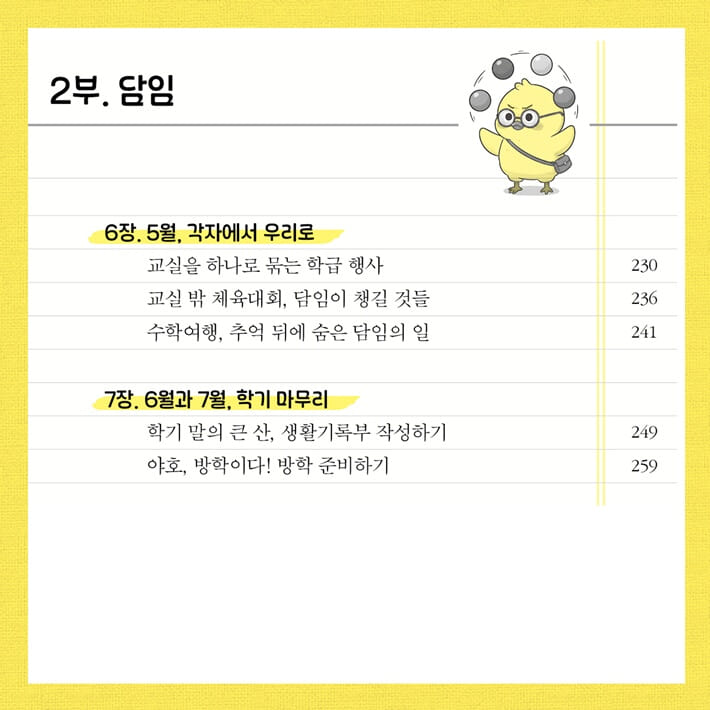 2부. 담임

6장. 5월, 각자에서 우리로

교실을 하나로 묶는 학급 행사 230

교실 밖 체육대회, 담임이 챙길 것들 236

수학여행, 추억 뒤에 숨은 담임의 일 241

7장. 6월과 7월, 학기 마무리

학기 말의 큰 산, 생활기록부 작성하기 249

야호, 방학이다! 방학 준비하기 259